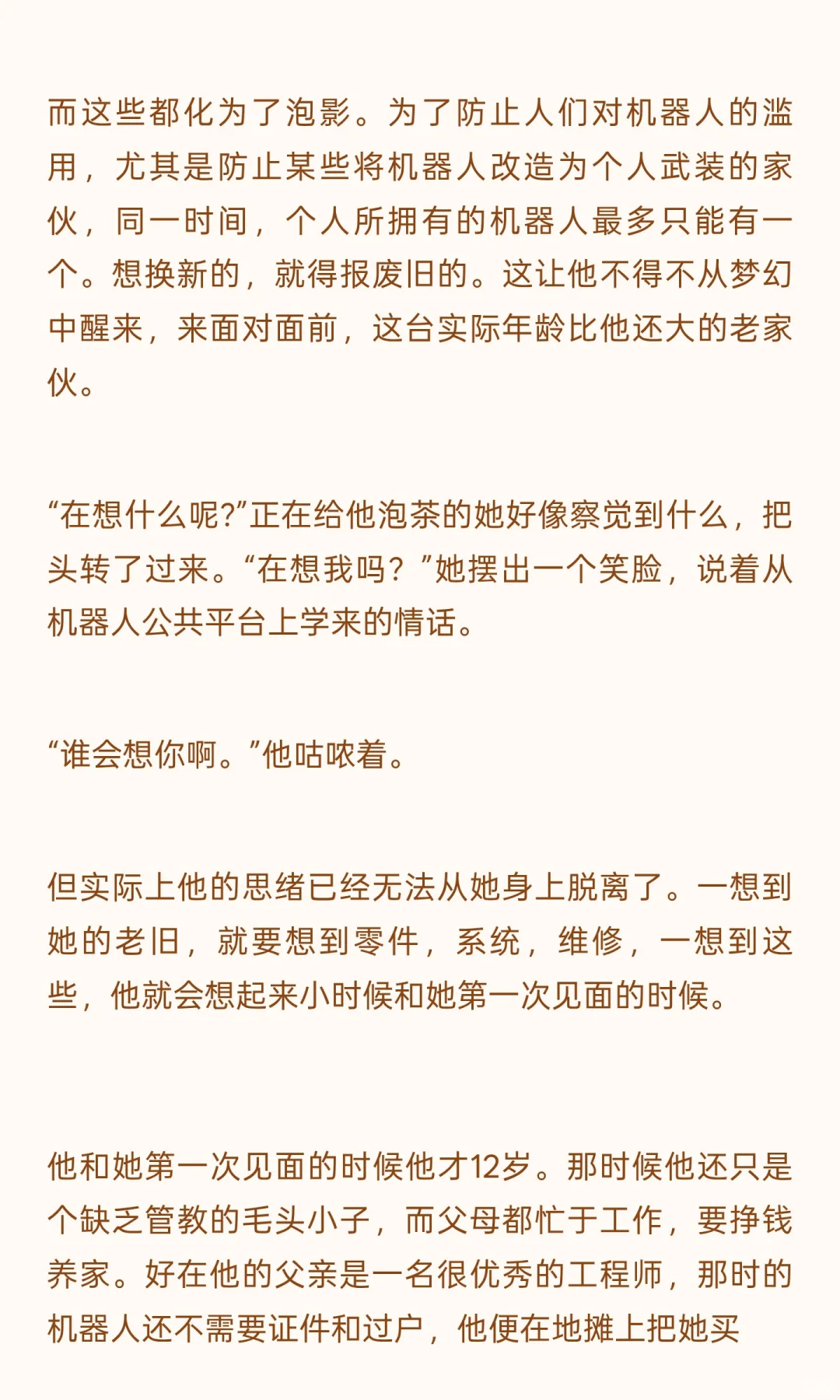 而这些都化为了泡影。为了防止人们对机器人的滥用，尤其是防止某些将机器人改造为个人武装的家伙，同一时间，个人所拥有的机器人最多只能有一个。想换新的，就得报废旧的。这让他不得不从梦幻中醒来，来面对面前，这台实际年龄比他还大的老家伙。

“在想什么呢?”正在给他泡茶的她好像察觉到什么，把头转了过来。“在想我吗？”她摆出一个笑脸，说着从机器人公共平台上学来的情话。

“谁会想你啊。”他咕哝着。

但实际上他的思绪已经无法从她身上脱离了。一想到她的老旧，就要想到零件，系统，维修，一想到这些，他就会想起来小时候和她第一次见面的时候。

他和她第一次见面的时候他才12岁。那时候他还只是个缺乏管教的毛头小子，而父母都忙于工作，要挣钱养家。好在他的父亲是一名很优秀的工程师，那时的机器人还不需要证件和过户，他便在地摊上把她买